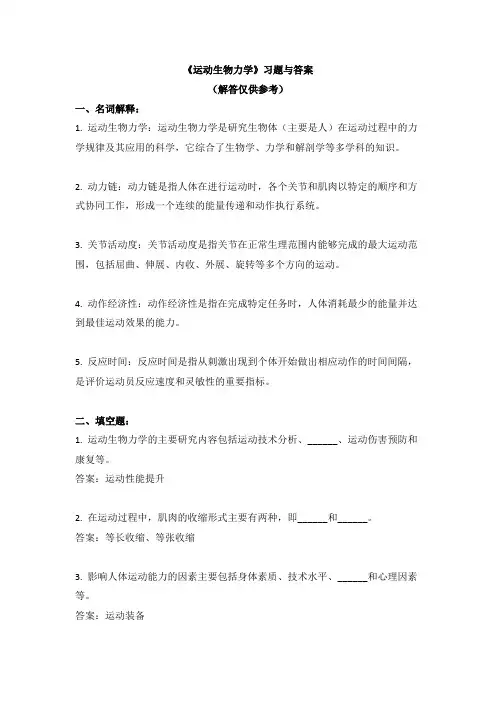 《运动生物力学》习题与答案
（解答仅供参考）

一、名词解释：

1. 运动生物力学：运动生物力学是研究生物体（主要是人）在运动过程中的力学规律及其应用的科学，它综合了生物学、力学和解剖学等多学科的知识。

2. 动力链：动力链是指人体在进行运动时，各个关节和肌肉以特定的顺序和方式协同工作，形成一个连续的能量传递和动作执行系统。

3. 关节活动度：关节活动度是指关节在正常生理范围内能够完成的最大运动范围，包括屈曲、伸展、内收、外展、旋转等多个方向的运动。

4. 动作经济性：动作经济性是指在完成特定任务时，人体消耗最少的能量并达到最佳运动效果的能力。

5. 反应时间：反应时间是指从刺激出现到个体开始做出相应动作的时间间隔，是评价运动员反应速度和灵敏性的重要指标。

二、填空题：

1. 运动生物力学的主要研究内容包括运动技术分析、______、运动伤害预防和康复等。

答案：运动性能提升

2. 在运动过程中，肌肉的收缩形式主要有两种，即______和______。

答案：等长收缩、等张收缩

3. 影响人体运动能力的因素主要包括身体素质、技术水平、______和心理因素等。

答案：运动装备